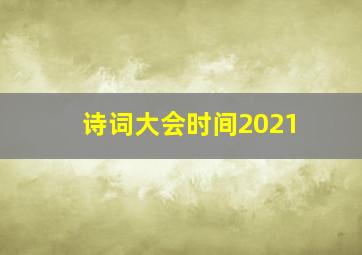 诗词大会时间2021